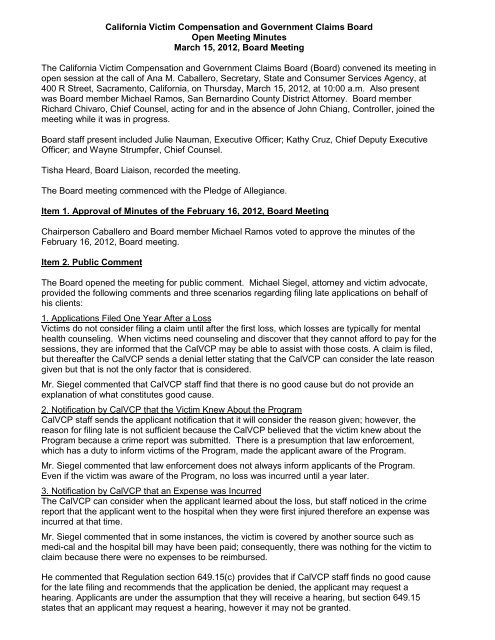 California Victim Compensation and Government Claims Board
Open Meeting Minutes
March 15, 2012, Board Meeting

The California Victim Compensation and Government Claims Board (Board) convened its meeting in open session at the call of Ana M. Caballero, Secretary, State and Consumer Services Agency, at 400 R Street, Sacramento, California, on Thursday, March 15, 2012, at 10:00 a.m. Also present was Board member Michael Ramos, San Bernardino County District Attorney. Board member Richard Chivaro, Chief Counsel, acting for and in the absence of John Chiang, Controller, joined the meeting while it was in progress.

Board staff present included Julie Nauman, Executive Officer; Kathy Cruz, Chief Deputy Executive Officer; and Wayne Strumpfer, Chief Counsel.

Tisha Heard, Board Liaison, recorded the meeting.

The Board meeting commenced with the Pledge of Allegiance.

Item 1. Approval of Minutes of the February 16, 2012, Board Meeting

Chairperson Caballero and Board member Michael Ramos voted to approve the minutes of the February 16, 2012, Board meeting.

Item 2. Public Comment

The Board opened the meeting for public comment. Michael Siegel, attorney and victim advocate, provided the following comments and three scenarios regarding filing late applications on behalf of his clients:

1. Applications Filed One Year After a Loss
Victims do not consider filing a claim until after the first loss, which losses are typically for mental health counseling. When victims need counseling and discover that they cannot afford to pay for the sessions, they are informed that the CalVCP may be able to assist with those costs. A claim is filed, but thereafter the CalVCP sends a denial letter stating that the CalVCP can consider the late reason given but that is not the only factor that is considered.

Mr. Siegel commented that CalVCP staff find that there is no good cause but do not provide an explanation of what constitutes good cause.

2. Notification by CalVCP that the Victim Knew About the Program
CalVCP staff sends the applicant notification that it will consider the reason given; however, the reason for filing late is not sufficient because the CalVCP believed that the victim knew about the Program because a crime report was submitted. There is a presumption that law enforcement, which has a duty to inform victims of the Program, made the applicant aware of the Program.

Mr. Siegel commented that law enforcement does not always inform applicants of the Program. Even if the victim was aware of the Program, no loss was incurred until a year later.

3. Notification by CalVCP that an Expense was Incurred
The CalVCP can consider when the applicant learned about the loss, but staff noticed in the crime report that the applicant went to the hospital when they were first injured therefore an expense was incurred at that time.

Mr. Siegel commented that in some instances, the victim is covered by another source such as medi-cal and the hospital bill may have been paid; consequently, there was nothing for the victim to claim because there were no expenses to be reimbursed.

He commented that Regulation section 649.15(c) provides that if CalVCP staff finds no good cause for the late filing and recommends that the application be denied, the applicant may request a hearing. Applicants are under the assumption that they will receive a hearing, but section 649.15 states that an applicant may request a hearing, however it may not be granted.